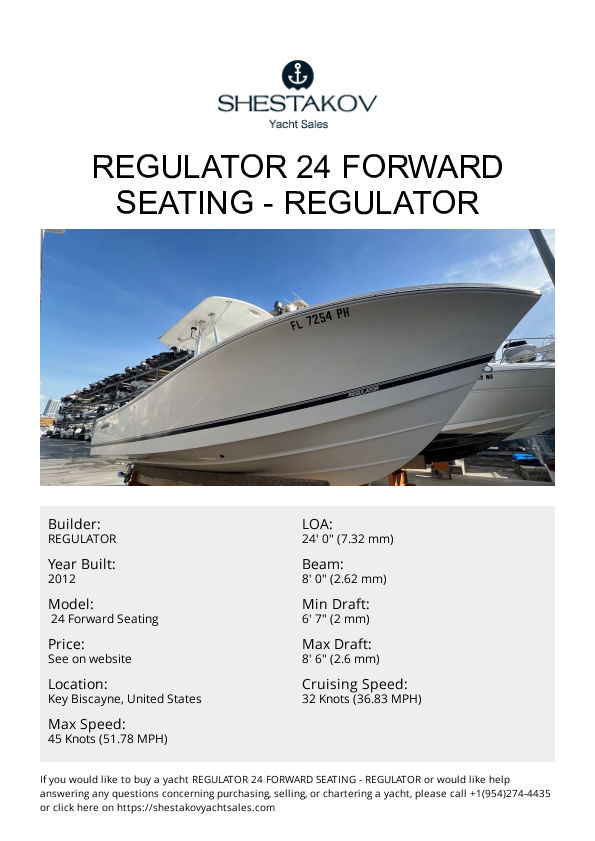 SHESTAKOV
Yacht Sales

REGULATOR 24 FORWARD SEATING - REGULATOR

FL 7254 PH

Builder:
REGULATOR

Year Built:
2012

Model:
24 Forward Seating

Price:
See on website

Location:
Key Biscayne, United States

Max Speed:
45 Knots (51.78 MPH)

LOA:
24' 0" (7.32 mm)

Beam:
8' 0" (2.62 mm)

Min Draft:
6' 7" (2 mm)

Max Draft:
8' 6" (2.6 mm)

Cruising Speed:
32 Knots (36.83 MPH)

If you would like to buy a yacht REGULATOR 24 FORWARD SEATING - REGULATOR or would like help answering any questions concerning purchasing, selling, or chartering a yacht, please call +1(954)274-4435 or click here on https://shestakovyachtsales.com